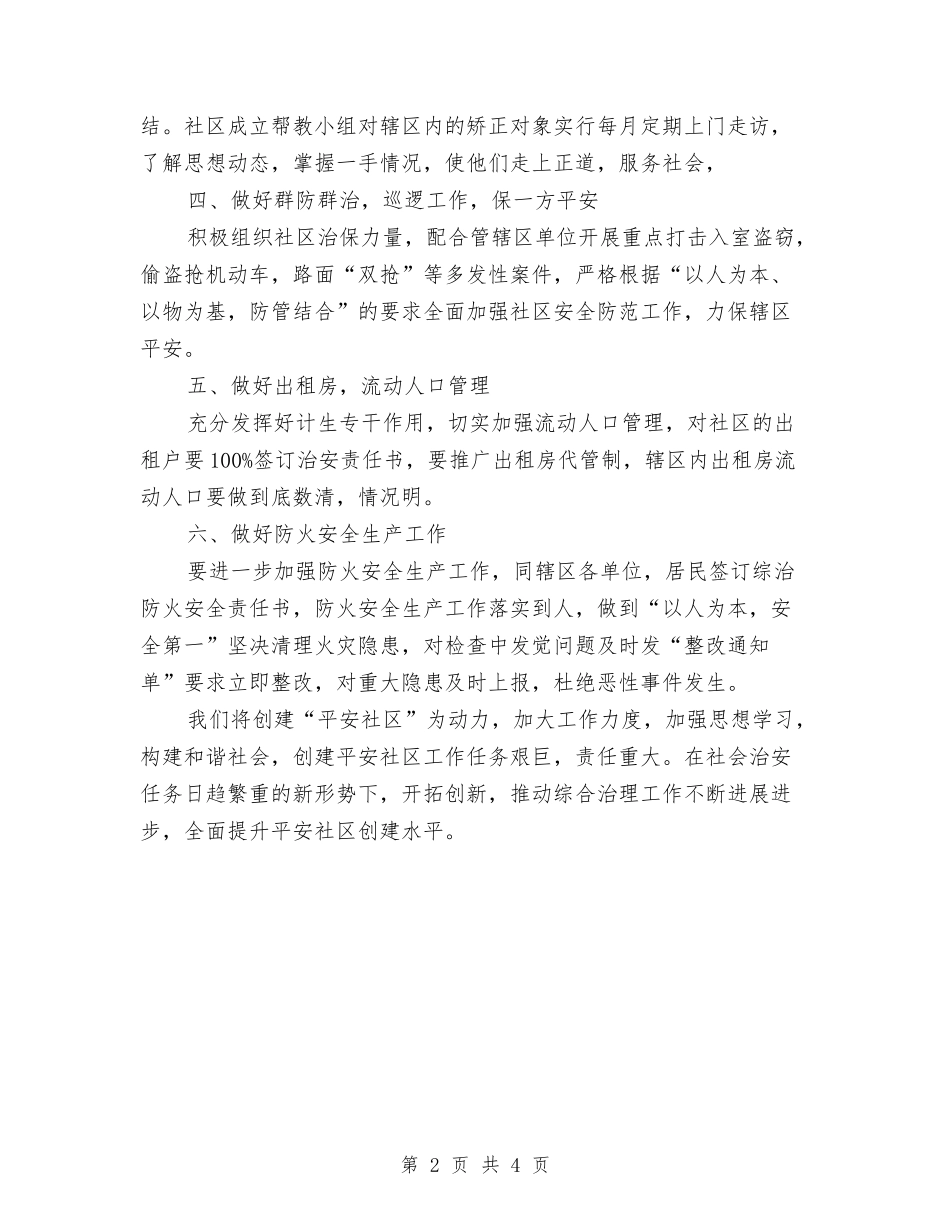 结。社区成立帮教小组对辖区内的矫正对象实行每月定期上门走访，了解思想动态，掌握一手情况，使他们走上正道，服务社会，

四、做好群防群治，巡逻工作，保一方平安

积极组织社区治保力量，配合管辖区单位开展重点打击入室盗窃，偷盗抢机动车，路面“双抢”等多发性案件，严格根据“以人为本、以物为基，防管结合”的要求全面加强社区安全防范工作，力保辖区平安。

五、做好出租房，流动人口管理

充分发挥好计生专干作用，切实加强流动人口管理，对社区的出租户要100%签订治安责任书，要推广出租房代管制，辖区内出租房流动人口要做到底数清，情况明。

六、做好防火安全生产工作

要进一步加强防火安全生产工作，同辖区各单位，居民签订综治防火安全责任书，防火安全生产工作落实到人，做到“以人为本，安全第一”坚决清理火灾隐患，对检查中发觉问题及时发“整改通知单”要求立即整改，对重大隐患及时上报，杜绝恶性事件发生。

我们将创建“平安社区”为动力，加大工作力度，加强思想学习，构建和谐社会，创建平安社区工作任务艰巨，责任重大。在社会治安任务日趋繁重的新形势下，开拓创新，推动综合治理工作不断进展进步，全面提升平安社区创建水平。

第 2 页 共 4 页